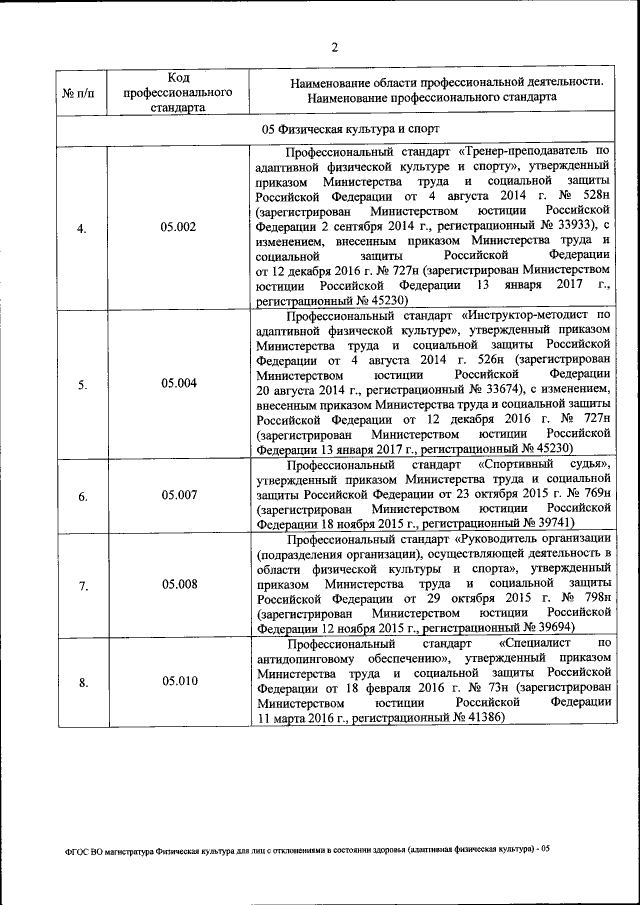 2

| № п/п | Код профессионального стандарта | Наименование области профессиональной деятельности. Наименование профессионального стандарта |
|---|---|---|
| 05 Физическая культура и спорт | | |
| 4. | 05.002 | Профессиональный стандарт «Тренер-преподаватель по адаптивной физической культуре и спорту», утвержденный приказом Министерства труда и социальной защиты Российской Федерации от 4 августа 2014 г. № 528н (зарегистрирован Министерством юстиции Российской Федерации 2 сентября 2014 г., регистрационный № 33933), с изменением, внесенным приказом Министерства труда и социальной защиты Российской Федерации от 12 декабря 2016 г. № 727н (зарегистрирован Министерством юстиции Российской Федерации 13 января 2017 г., регистрационный № 45230) |
| 5. | 05.004 | Профессиональный стандарт «Инструктор-методист по адаптивной физической культуре», утвержденный приказом Министерства труда и социальной защиты Российской Федерации от 4 августа 2014 г. 526н (зарегистрирован Министерством юстиции Российской Федерации 20 августа 2014 г., регистрационный № 33674), с изменением, внесенным приказом Министерства труда и социальной защиты Российской Федерации от 12 декабря 2016 г. № 727н (зарегистрирован Министерством юстиции Российской Федерации 13 января 2017 г., регистрационный № 45230) |
| 6. | 05.007 | Профессиональный стандарт «Спортивный судья», утвержденный приказом Министерства труда и социальной защиты Российской Федерации от 23 октября 2015 г. № 769н (зарегистрирован Министерством юстиции Российской Федерации 18 ноября 2015 г., регистрационный № 39741) |
| 7. | 05.008 | Профессиональный стандарт «Руководитель организации (подразделения организации), осуществляющей деятельность в области физической культуры и спорта», утвержденный приказом Министерства труда и социальной защиты Российской Федерации от 29 октября 2015 г. № 798н (зарегистрирован Министерством юстиции Российской Федерации 12 ноября 2015 г., регистрационный № 39694) |
| 8. | 05.010 | Профессиональный стандарт «Специалист по антидопинговому обеспечению», утвержденный приказом Министерства труда и социальной защиты Российской Федерации от 18 февраля 2016 г. № 73н (зарегистрирован Министерством юстиции Российской Федерации 11 марта 2016 г., регистрационный № 41386) |

ФГОС ВО магистратура Физическая культура для лиц с отклонениями в состоянии здоровья (адаптивная физическая культура) - 05